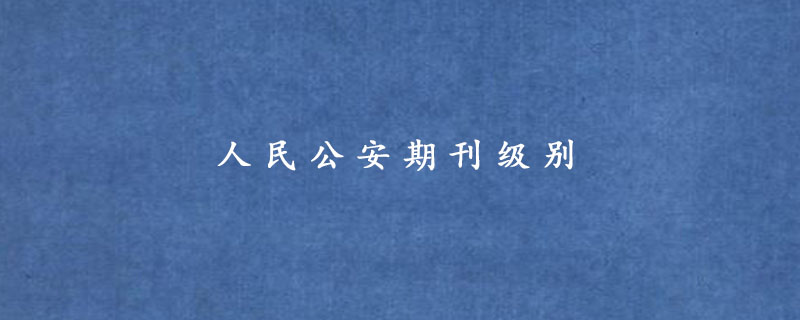 人民公安期刊级别